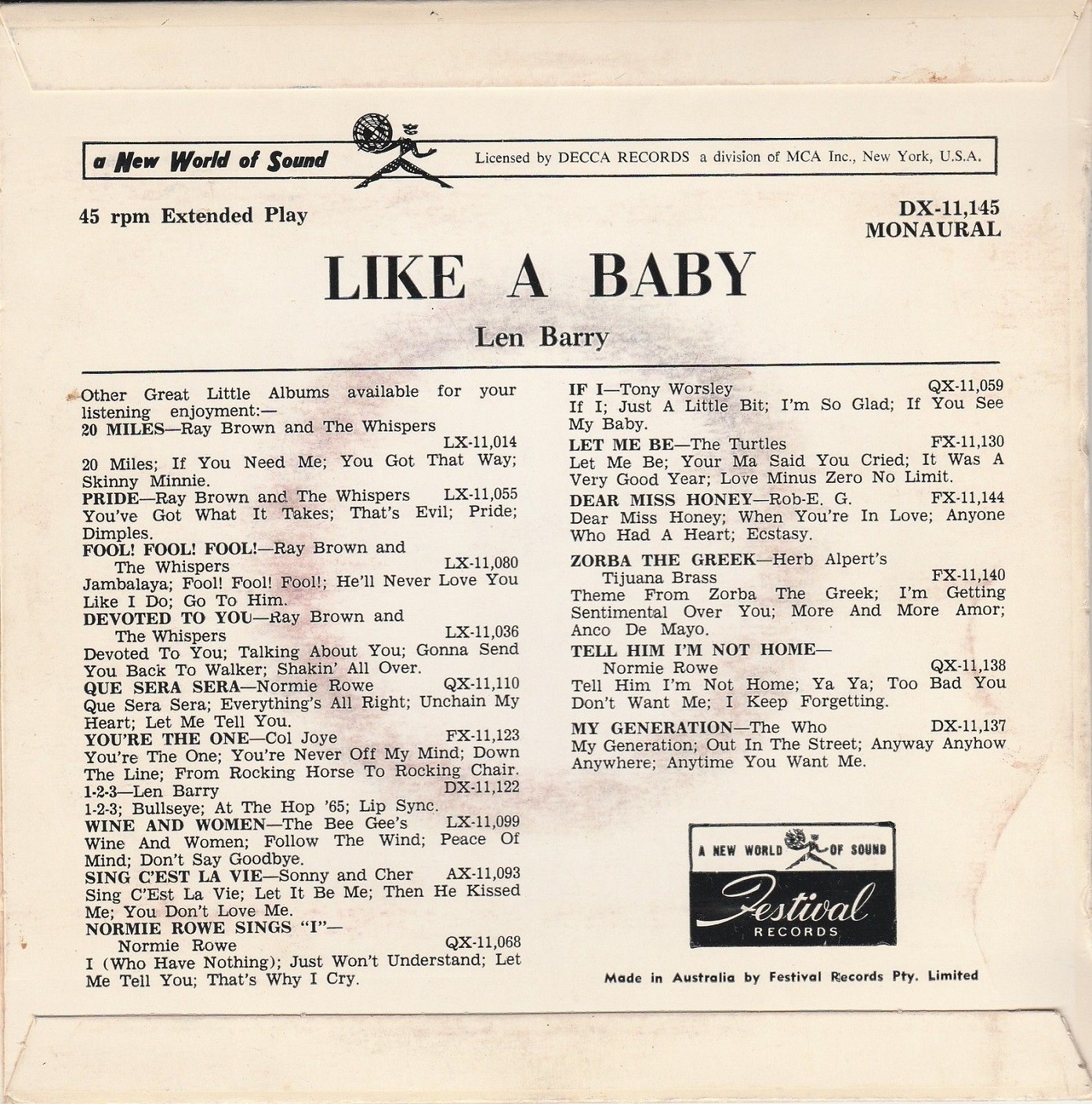 a New World of Sound Licensed by DECCA RECORDS a division of MCA Inc., New York, U.S.A.

45 rpm Extended Play

DX-11,145
MONAURAL

LIKE A BABY

Len Barry

Other Great Little Albums available for your listening enjoyment:—

20 MILES—Ray Brown and The Whispers LX-11,014
20 Miles; If You Need Me; You Got That Way; Skinny Minnie.

PRIDE—Ray Brown and The Whispers LX-11,055
You've Got What It Takes; That's Evil; Pride; Dimples.

FOOL! FOOL! FOOL!—Ray Brown and The Whispers LX-11,080
Jambalaya; Fool! Fool! Fool!; He'll Never Love You Like I Do; Go To Him.

DEVOTED TO YOU—Ray Brown and The Whispers LX-11,036
Devoted To You; Talking About You; Gonna Send You Back To Walker; Shakin' All Over.

QUE SERA SERA—Normie Rowe QX-11,110
Que Sera Sera; Everything's All Right; Unchain My Heart; Let Me Tell You.

YOU'RE THE ONE—Col Joye FX-11,123
You're The One; You're Never Off My Mind; Down The Line; From Rocking Horse To Rocking Chair.

1-2-3—Len Barry DX-11,122
1-2-3; Bullseye; At The Hop '65; Lip Sync.

WINE AND WOMEN—The Bee Gee's LX-11,099
Wine And Women; Follow The Wind; Peace Of Mind; Don't Say Goodbye.

SING C'EST LA VIE—Sonny and Cher AX-11,093
Sing C'Est La Vie; Let It Be Me; Then He Kissed Me; You Don't Love Me.

NORMIE ROWE SINGS "I"— Normie Rowe QX-11,068
I (Who Have Nothing); Just Won't Understand; Let Me Tell You; That's Why I Cry.

IF I—Tony Worsley QX-11,059
If I; Just A Little Bit; I'm So Glad; If You See My Baby.

LET ME BE—The Turtles FX-11,130
Let Me Be; Your Ma Said You Cried; It Was A Very Good Year; Love Minus Zero No Limit.

DEAR MISS HONEY—Rob-E. G. FX-11,144
Dear Miss Honey; When You're In Love; Anyone Who Had A Heart; Ecstasy.

ZORBA THE GREEK—Herb Alpert's Tijuana Brass FX-11,140
Theme From Zorba The Greek; I'm Getting Sentimental Over You; More And More Amor; Anco De Mayo.

TELL HIM I'M NOT HOME— Normie Rowe QX-11,138
Tell Him I'm Not Home; Ya Ya; Too Bad You Don't Want Me; I Keep Forgetting.

MY GENERATION—The Who DX-11,137
My Generation; Out In The Street; Anyway Anyhow Anywhere; Anytime You Want Me.

A NEW WORLD OF SOUND
Festival
RECORDS

Made in Australia by Festival Records Pty. Limited